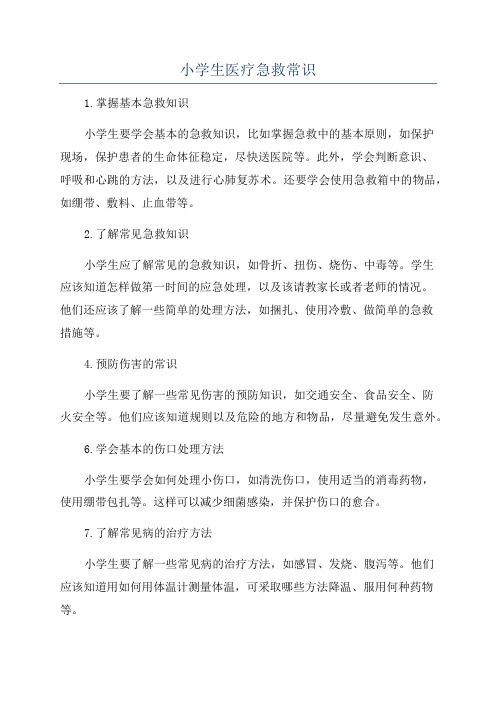 小学生医疗急救常识

1.掌握基本急救知识

小学生要学会基本的急救知识，比如掌握急救中的基本原则，如保护现场，保护患者的生命体征稳定，尽快送医院等。此外，学会判断意识、呼吸和心跳的方法，以及进行心肺复苏术。还要学会使用急救箱中的物品，如绷带、敷料、止血带等。

2.了解常见急救知识

小学生应了解常见的急救知识，如骨折、扭伤、烧伤、中毒等。学生应该知道怎样做第一时间的应急处理，以及该请教家长或者老师的情况。他们还应该了解一些简单的处理方法，如捆扎、使用冷敷、做简单的急救措施等。

4.预防伤害的常识

小学生要了解一些常见伤害的预防知识，如交通安全、食品安全、防火安全等。他们应该知道规则以及危险的地方和物品，尽量避免发生意外。

6.学会基本的伤口处理方法

小学生要学会如何处理小伤口，如清洗伤口，使用适当的消毒药物，使用绷带包扎等。这样可以减少细菌感染，并保护伤口的愈合。

7.了解常见病的治疗方法

小学生要了解一些常见病的治疗方法，如感冒、发烧、腹泻等。他们应该知道用如何用体温计测量体温，可采取哪些方法降温、服用何种药物等。